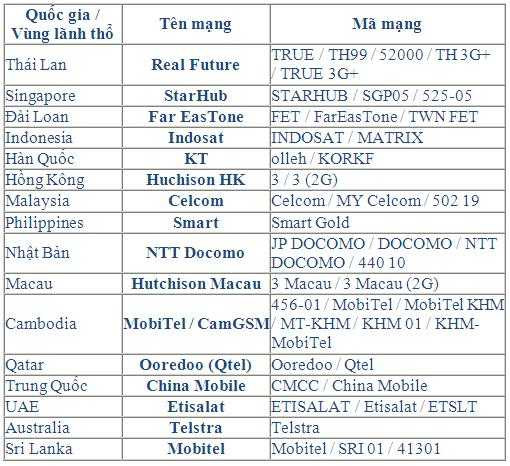 | Quốc gia / Vùng lãnh thổ | Tên mạng | Mã mạng |
|---|---|---|
| Thái Lan | Real Future | TRUE / TH99 / 52000 / TH 3G+ / TRUE 3G+ |
| Singapore | StarHub | STARHUB / SGP05 / 525-05 |
| Đài Loan | Far EasTone | FET / FarEasTone / TWN FET |
| Indonesia | Indosat | INDOSAT / MATRIX |
| Hàn Quốc | KT | olleh / KORKF |
| Hồng Kông | Huchison HK | 3 / 3 (2G) |
| Malaysia | Celcom | Celcom / MY Celcom / 502 19 |
| Philippines | Smart | Smart Gold |
| Nhật Bản | NTT Docomo | JP DOCOMO / DOCOMO / NTT DOCOMO / 440 10 |
| Macau | Hutchison Macau | 3 Macau / 3 Macau (2G) |
| Cambodia | MobiTel / CamGSM | 456-01 / MobiTel / MobiTel KHM / MT-KHM / KHM 01 / KHM-MobiTel |
| Qatar | Ooredoo (Qtel) | Ooredoo / Qtel |
| Trung Quốc | China Mobile | CMCC / China Mobile |
| UAE | Etisalat | ETISALAT / Etisalat / ETSLT |
| Australia | Telstra | Telstra |
| Sri Lanka | Mobitel | Mobitel / SRI 01 / 41301 |